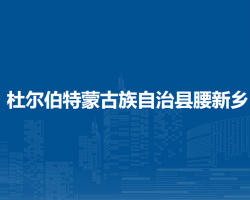 杜尔伯特蒙古族自治县腰新乡